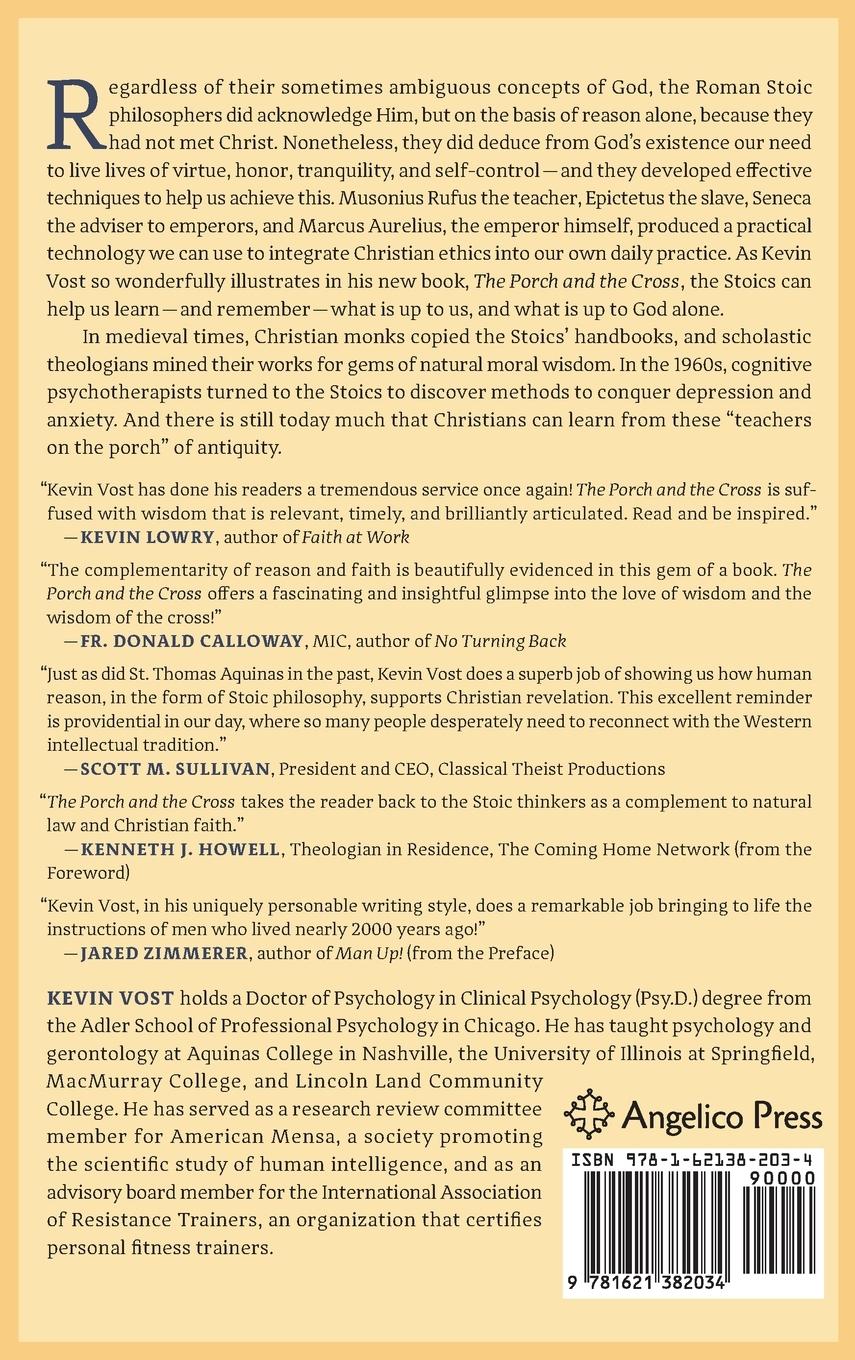 Regardless of their sometimes ambiguous concepts of God, the Roman Stoic philosophers did acknowledge Him, but on the basis of reason alone, because they had not met Christ. Nonetheless, they did deduce from God's existence our need to live lives of virtue, honor, tranquility, and self-control—and they developed effective techniques to help us achieve this. Musonius Rufus the teacher, Epictetus the slave, Seneca the adviser to emperors, and Marcus Aurelius, the emperor himself, produced a practical technology we can use to integrate Christian ethics into our own daily practice. As Kevin Vost so wonderfully illustrates in his new book, The Porch and the Cross, the Stoics can help us learn—and remember—what is up to us, and what is up to God alone.

In medieval times, Christian monks copied the Stoics' handbooks, and scholastic theologians mined their works for gems of natural moral wisdom. In the 1960s, cognitive psychotherapists turned to the Stoics to discover methods to conquer depression and anxiety. And there is still today much that Christians can learn from these "teachers on the porch" of antiquity.

"Kevin Vost has done his readers a tremendous service once again! The Porch and the Cross is suffused with wisdom that is relevant, timely, and brilliantly articulated. Read and be inspired."
—KEVIN LOWRY, author of Faith at Work

"The complementarity of reason and faith is beautifully evidenced in this gem of a book. The Porch and the Cross offers a fascinating and insightful glimpse into the love of wisdom and the wisdom of the cross!"
—FR. DONALD CALLOWAY, MIC, author of No Turning Back

"Just as did St. Thomas Aquinas in the past, Kevin Vost does a superb job of showing us how human reason, in the form of Stoic philosophy, supports Christian revelation. This excellent reminder is providential in our day, where so many people desperately need to reconnect with the Western intellectual tradition."
—SCOTT M. SULLIVAN, President and CEO, Classical Theist Productions

"The Porch and the Cross takes the reader back to the Stoic thinkers as a complement to natural law and Christian faith."
—KENNETH J. HOWELL, Theologian in Residence, The Coming Home Network (from the Foreword)

"Kevin Vost, in his uniquely personable writing style, does a remarkable job bringing to life the instructions of men who lived nearly 2000 years ago!"
—JARED ZIMMERER, author of Man Up! (from the Preface)

KEVIN VOST holds a Doctor of Psychology in Clinical Psychology (Psy.D.) degree from the Adler School of Professional Psychology in Chicago. He has taught psychology and gerontology at Aquinas College in Nashville, the University of Illinois at Springfield, MacMurray College, and Lincoln Land Community College. He has served as a research review committee member for American Mensa, a society promoting the scientific study of human intelligence, and as an advisory board member for the International Association of Resistance Trainers, an organization that certifies personal fitness trainers.

Angelico Press

ISBN 978-1-62138-203-4
90000
9 781621 382034